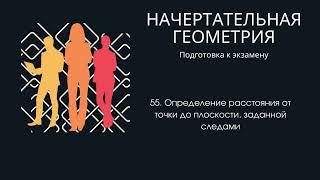 НАЧЕРТАТЕЛЬНАЯ ГЕОМЕТРИЯ
Подготовка к экзамену

55. Определение расстояния от точки до плоскости, заданной следами